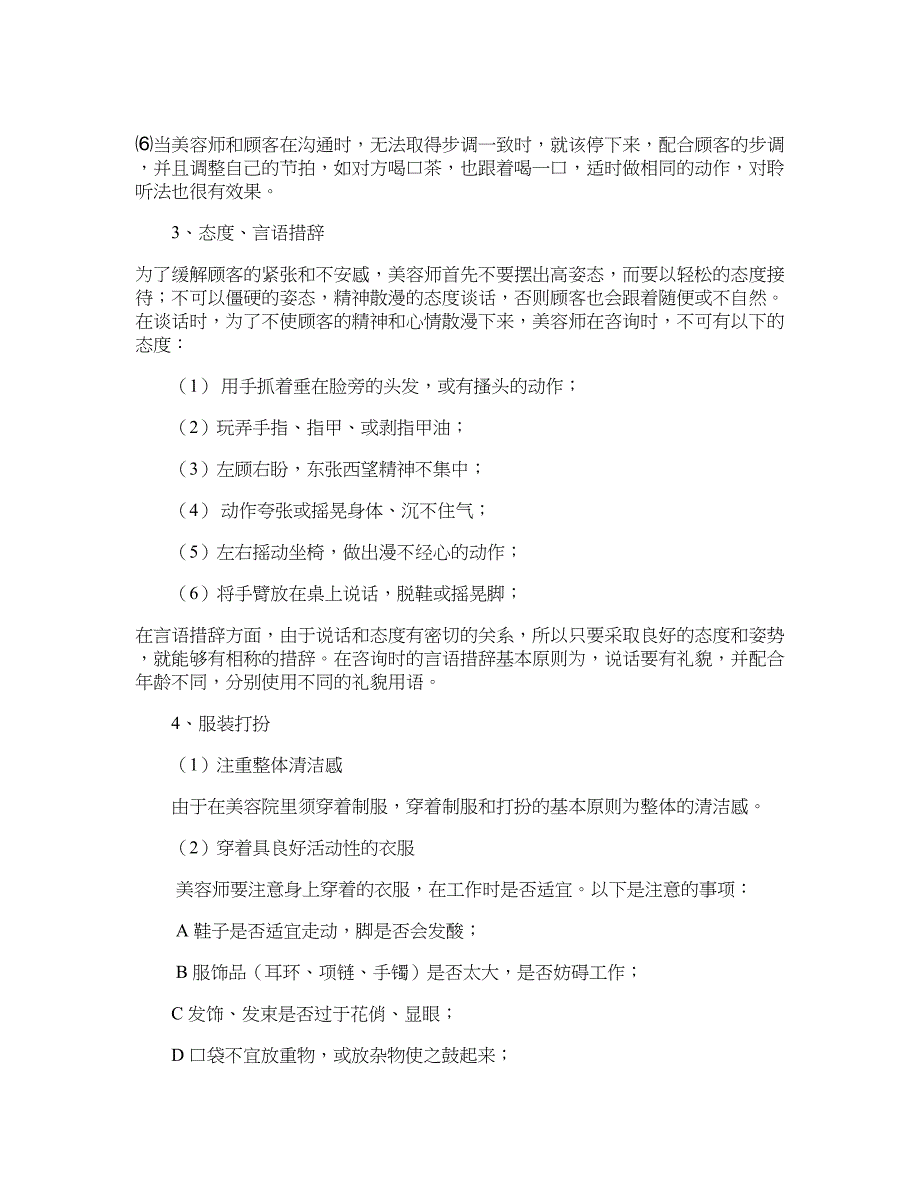 ⑹当美容师和顾客在沟通时，无法取得步调一致时，就该停下来，配合顾客的步调，并且调整自己的节拍，如对方喝口茶，也跟着喝一口，适时做相同的动作，对聆听法也很有效果。

3、态度、言语措辞

为了缓解顾客的紧张和不安感，美容师首先不要摆出高姿态，而要以轻松的态度接待；不可以僵硬的姿态，精神散漫的态度谈话，否则顾客也会跟着随便或不自然。在谈话时，为了不使顾客的精神和心情散漫下来，美容师在咨询时，不可有以下的态度：

（1） 用手抓着垂在脸旁的头发，或有搔头的动作；

（2）玩弄手指、指甲、或剥指甲油；

（3）左顾右盼，东张西望精神不集中；

（4） 动作夸张或摇晃身体、沉不住气；

（5）左右摇动坐椅，做出漫不经心的动作；

（6）将手臂放在桌上说话，脱鞋或摇晃脚；

在言语措辞方面，由于说话和态度有密切的关系，所以只要采取良好的态度和姿势，就能够有相称的措辞。在咨询时的言语措辞基本原则为，说话要有礼貌，并配合年龄不同，分别使用不同的礼貌用语。

4、服装打扮

（1）注重整体清洁感

由于在美容院里须穿着制服，穿着制服和打扮的基本原则为整体的清洁感。

（2）穿着具良好活动性的衣服

美容师要注意身上穿着的衣服，在工作时是否适宜。以下是注意的事项：

A 鞋子是否适宜走动，脚是否会发酸；

B 服饰品（耳环、项链、手镯）是否太大，是否妨碍工作；

C 发饰、发束是否过于花俏、显眼；

D 口袋不宜放重物，或放杂物使之鼓起来；